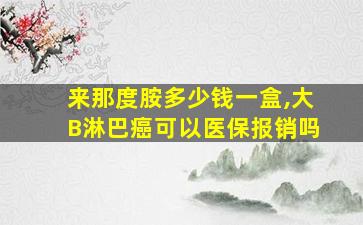 来那度胺多少钱一盒,大B淋巴癌可以医保报销吗